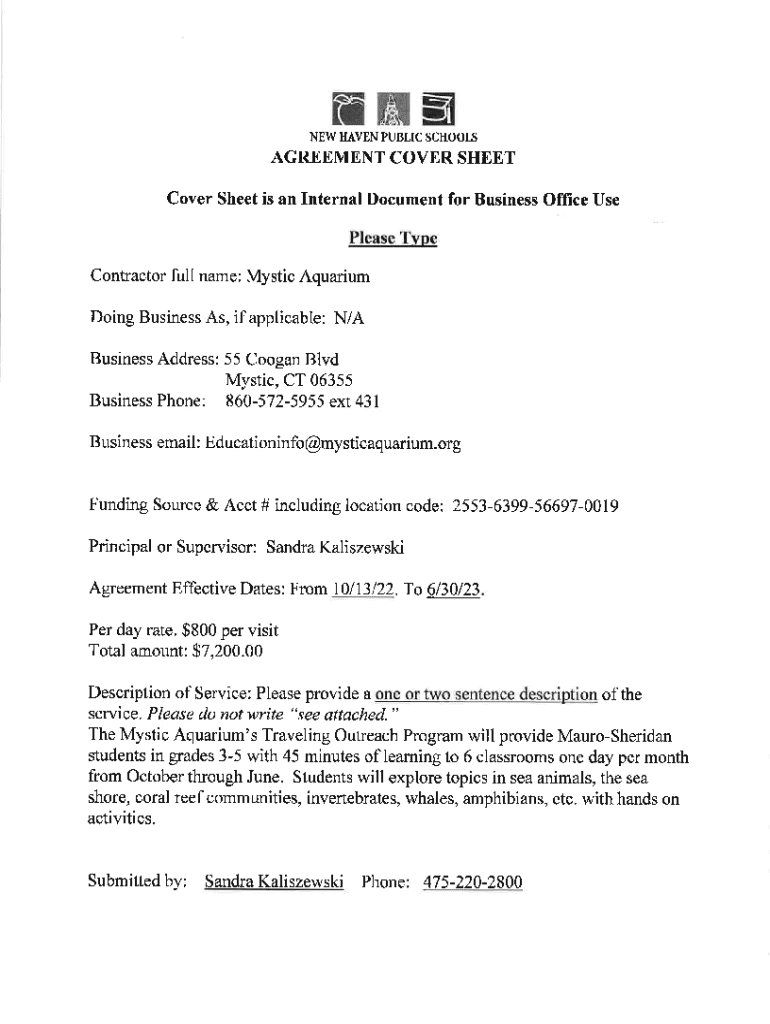 NEW HAVEN PUBLIC SCHOOLS
AGREEMENT COVER SHEET

Cover Sheet is an Internal Document for Business Office Use

Please Type

Contractor full name: Mystic Aquarium

Doing Business As, if applicable: N/A

Business Address: 55 Coogan Blvd
Mystic, CT 06355
Business Phone: 860-572-5955 ext 431

Business email: Educationinfo@mysticaquarium.org

Funding Source & Acct # including location code: 2553-6399-56697-0019

Principal or Supervisor: Sandra Kaliszewski

Agreement Effective Dates: From 10/13/22. To 6/30/23.

Per day rate. $800 per visit
Total amount: $7,200.00

Description of Service: Please provide a one or two sentence description of the service. Please do not write "see attached."
The Mystic Aquarium's Traveling Outreach Program will provide Mauro-Sheridan students in grades 3-5 with 45 minutes of learning to 6 classrooms one day per month from October through June. Students will explore topics in sea animals, the sea shore, coral reef communities, invertebrates, whales, amphibians, etc. with hands on activities.

Submitted by: Sandra Kaliszewski Phone: 475-220-2800